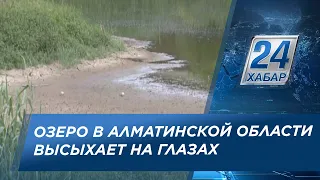 24
ХАБАР

ОЗЕРО В АЛМАТИНСКОЙ ОБЛАСТИ ВЫСЫХАЕТ НА ГЛАЗАХ